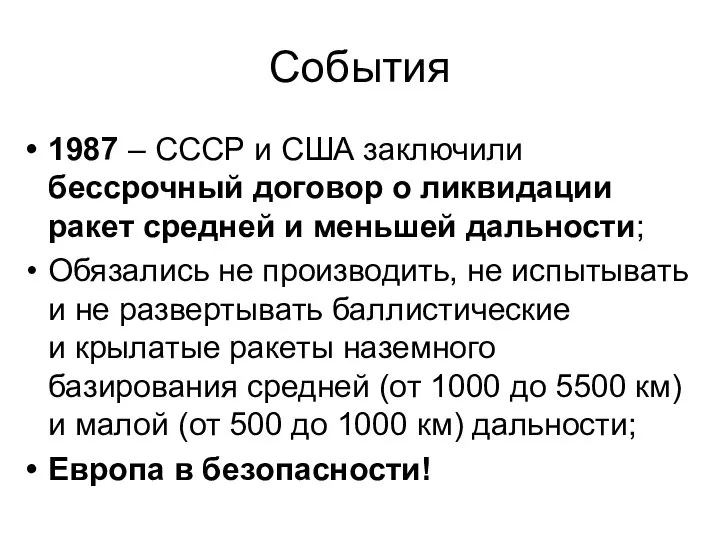 События

• 1987 – СССР и США заключили бессрочный договор о ликвидации ракет средней и меньшей дальности;
• Обязались не производить, не испытывать и не развертывать баллистические и крылатые ракеты наземного базирования средней (от 1000 до 5500 км) и малой (от 500 до 1000 км) дальности;
• Европа в безопасности!